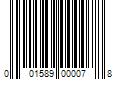 0 01589 00007 8